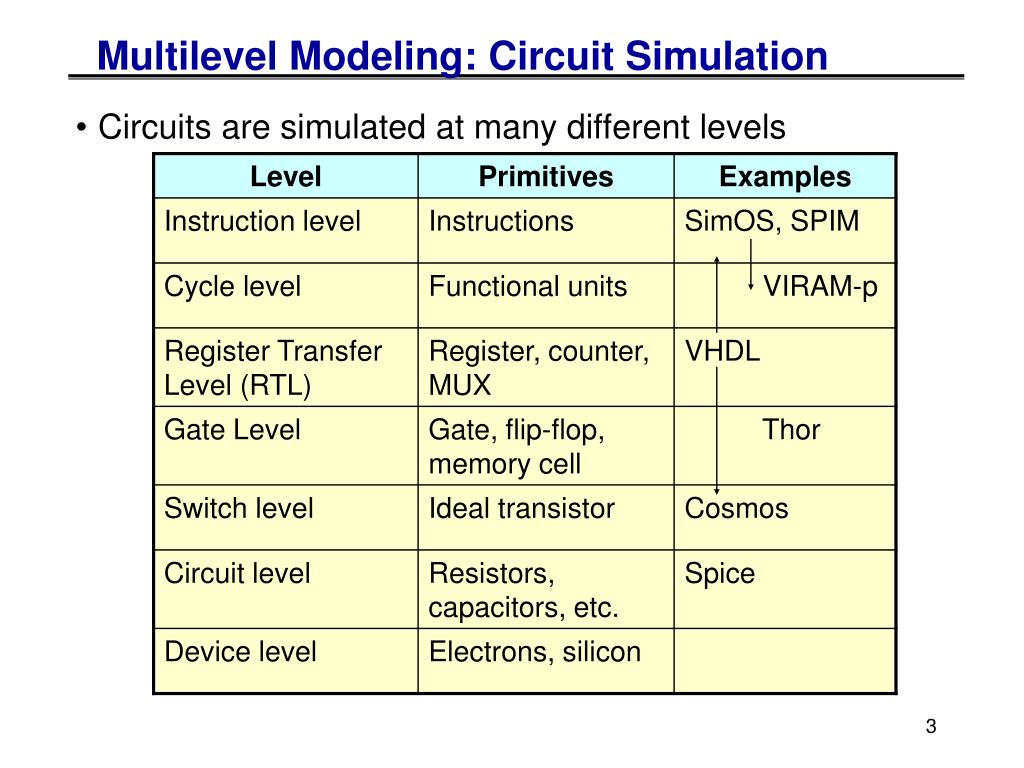 Multilevel Modeling: Circuit Simulation

• Circuits are simulated at many different levels

| Level | Primitives | Examples |
|---|---|---|
| Instruction level | Instructions | SimOS, SPIM |
| Cycle level | Functional units | VIRAM-p |
| Register Transfer Level (RTL) | Register, counter, MUX | VHDL |
| Gate Level | Gate, flip-flop, memory cell | Thor |
| Switch level | Ideal transistor | Cosmos |
| Circuit level | Resistors, capacitors, etc. | Spice |
| Device level | Electrons, silicon | |

3